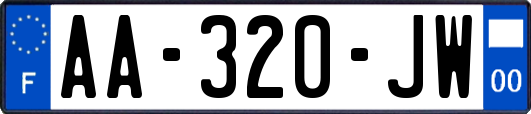 F
AA-320-JW
00